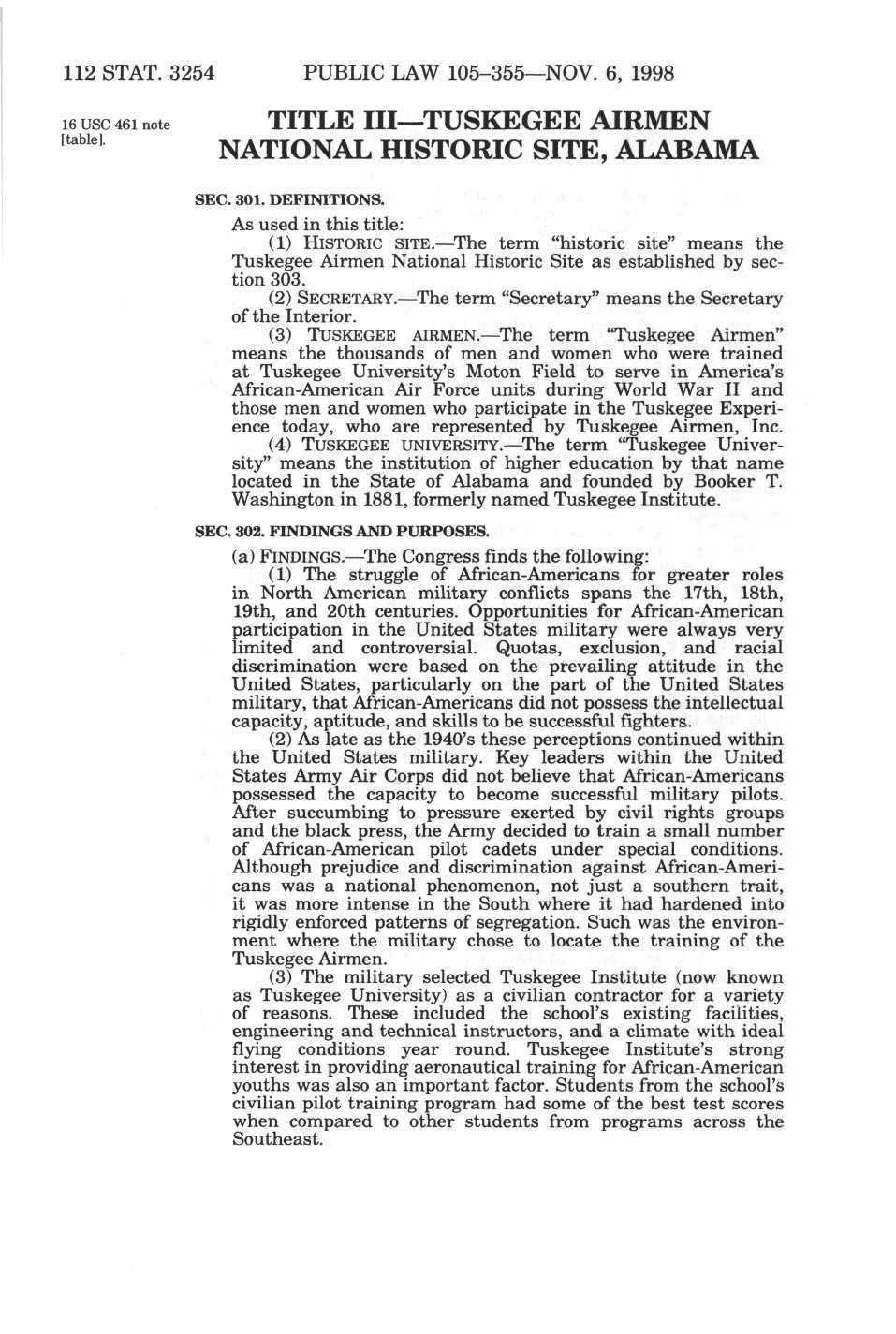 112 STAT. 3254 PUBLIC LAW 105–355—NOV. 6, 1998

16 USC 461 note [table].

TITLE III—TUSKEGEE AIRMEN NATIONAL HISTORIC SITE, ALABAMA

SEC. 301. DEFINITIONS.

As used in this title:

(1) HISTORIC SITE.—The term "historic site" means the Tuskegee Airmen National Historic Site as established by section 303.

(2) SECRETARY.—The term "Secretary" means the Secretary of the Interior.

(3) TUSKEGEE AIRMEN.—The term "Tuskegee Airmen" means the thousands of men and women who were trained at Tuskegee University's Moton Field to serve in America's African-American Air Force units during World War II and those men and women who participate in the Tuskegee Experience today, who are represented by Tuskegee Airmen, Inc.

(4) TUSKEGEE UNIVERSITY.—The term "Tuskegee University" means the institution of higher education by that name located in the State of Alabama and founded by Booker T. Washington in 1881, formerly named Tuskegee Institute.

SEC. 302. FINDINGS AND PURPOSES.

(a) FINDINGS.—The Congress finds the following:

(1) The struggle of African-Americans for greater roles in North American military conflicts spans the 17th, 18th, 19th, and 20th centuries. Opportunities for African-American participation in the United States military were always very limited and controversial. Quotas, exclusion, and racial discrimination were based on the prevailing attitude in the United States, particularly on the part of the United States military, that African-Americans did not possess the intellectual capacity, aptitude, and skills to be successful fighters.

(2) As late as the 1940's these perceptions continued within the United States military. Key leaders within the United States Army Air Corps did not believe that African-Americans possessed the capacity to become successful military pilots. After succumbing to pressure exerted by civil rights groups and the black press, the Army decided to train a small number of African-American pilot cadets under special conditions. Although prejudice and discrimination against African-Americans was a national phenomenon, not just a southern trait, it was more intense in the South where it had hardened into rigidly enforced patterns of segregation. Such was the environment where the military chose to locate the training of the Tuskegee Airmen.

(3) The military selected Tuskegee Institute (now known as Tuskegee University) as a civilian contractor for a variety of reasons. These included the school's existing facilities, engineering and technical instructors, and a climate with ideal flying conditions year round. Tuskegee Institute's strong interest in providing aeronautical training for African-American youths was also an important factor. Students from the school's civilian pilot training program had some of the best test scores when compared to other students from programs across the Southeast.